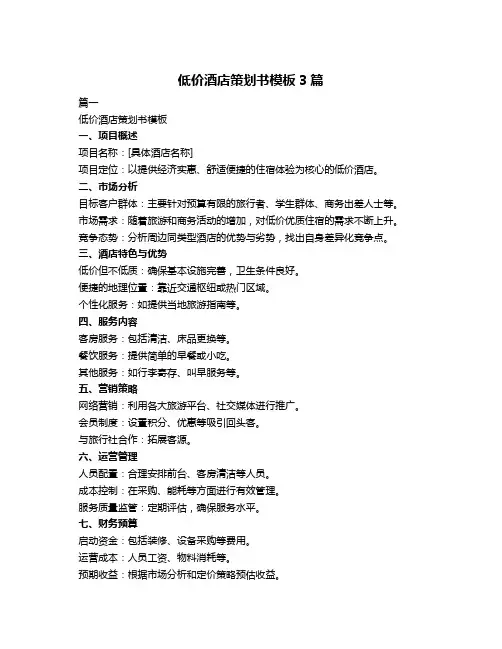 低价酒店策划书模板 3 篇

篇一

低价酒店策划书模板

一、项目概述

项目名称：[具体酒店名称]

项目定位：以提供经济实惠、舒适便捷的住宿体验为核心的低价酒店。

二、市场分析

目标客户群体：主要针对预算有限的旅行者、学生群体、商务出差人士等。

市场需求：随着旅游和商务活动的增加，对低价优质住宿的需求不断上升。

竞争态势：分析周边同类型酒店的优势与劣势，找出自身差异化竞争点。

三、酒店特色与优势

低价但不低质：确保基本设施完善，卫生条件良好。

便捷的地理位置：靠近交通枢纽或热门区域。

个性化服务：如提供当地旅游指南等。

四、服务内容

客房服务：包括清洁、床品更换等。

餐饮服务：提供简单的早餐或小吃。

其他服务：如行李寄存、叫早服务等。

五、营销策略

网络营销：利用各大旅游平台、社交媒体进行推广。

会员制度：设置积分、优惠等吸引回头客。

与旅行社合作：拓展客源。

六、运营管理

人员配置：合理安排前台、客房清洁等人员。

成本控制：在采购、能耗等方面进行有效管理。

服务质量监管：定期评估，确保服务水平。

七、财务预算

启动资金：包括装修、设备采购等费用。

运营成本：人员工资、物料消耗等。

预期收益：根据市场分析和定价策略预估收益。